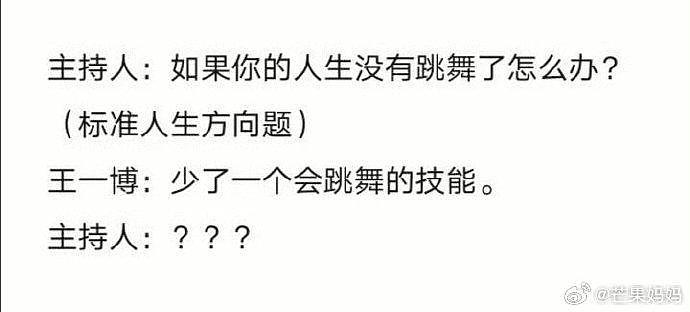 主持人：如果你的人生没有跳舞了怎么办？
（标准人生方向题）
王一博：少了一个会跳舞的技能。
主持人：？？？

@芒果妈妈